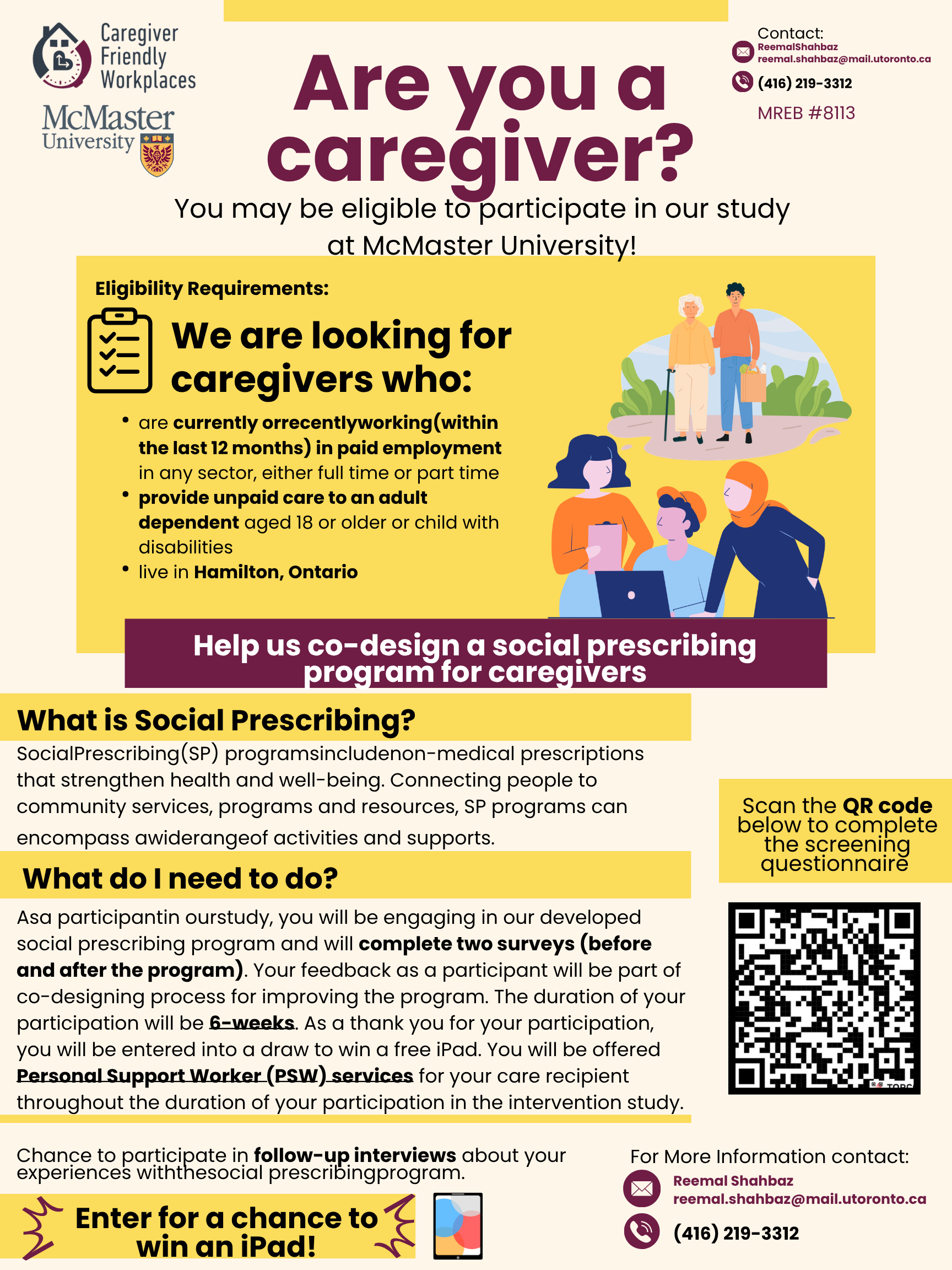 Caregiver Friendly Workplaces

McMaster University

Are you a caregiver?

Contact:
ReemalShahbaz
reemal.shahbaz@mail.utoronto.ca
(416) 219-3312
MREB #8113

You may be eligible to participate in our study at McMaster University!

Eligibility Requirements:

We are looking for caregivers who:

• are currently orrecentlyworking(within the last 12 months) in paid employment in any sector, either full time or part time
• provide unpaid care to an adult dependent aged 18 or older or child with disabilities
• live in Hamilton, Ontario

Help us co-design a social prescribing program for caregivers

What is Social Prescribing?

SocialPrescribing(SP) programsincludenon-medical prescriptions that strengthen health and well-being. Connecting people to community services, programs and resources, SP programs can encompass awiderangeof activities and supports.

What do I need to do?

Asa participantin ourstudy, you will be engaging in our developed social prescribing program and will complete two surveys (before and after the program). Your feedback as a participant will be part of co-designing process for improving the program. The duration of your participation will be 6-weeks. As a thank you for your participation, you will be entered into a draw to win a free iPad. You will be offered Personal Support Worker (PSW) services for your care recipient throughout the duration of your participation in the intervention study.

Scan the QR code below to complete the screening questionnaire

Chance to participate in follow-up interviews about your experiences withthesocial prescribingprogram.

Enter for a chance to win an iPad!

For More Information contact:
Reemal Shahbaz
reemal.shahbaz@mail.utoronto.ca
(416) 219-3312